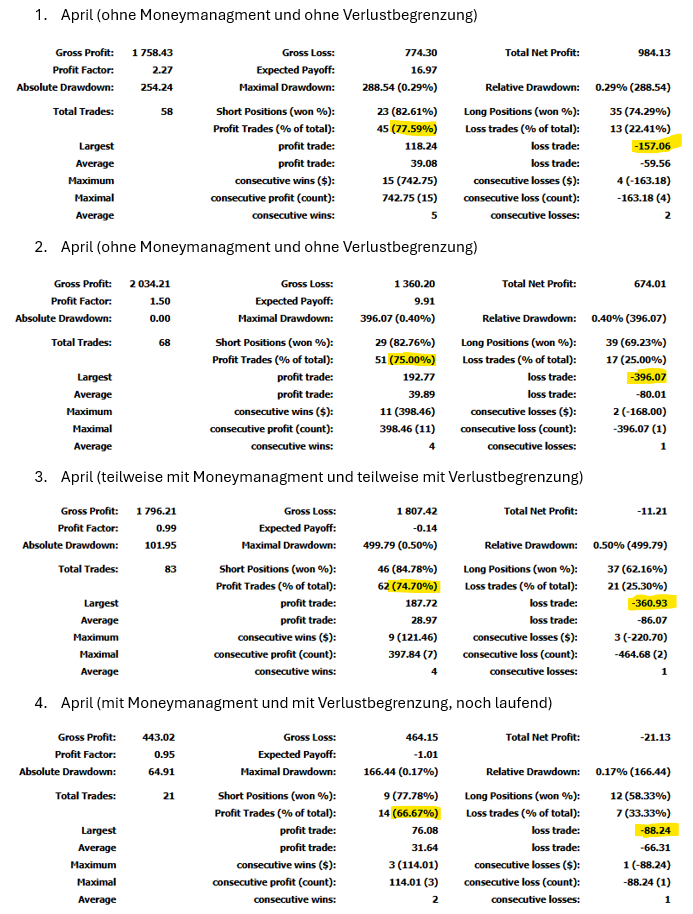 1. April (ohne Moneymanagment und ohne Verlustbegrenzung)

| | | | | | |
|---|---|---|---|---|---|
| Gross Profit: | 1 758.43 | Gross Loss: | 774.30 | Total Net Profit: | 984.13 |
| Profit Factor: | 2.27 | Expected Payoff: | 16.97 | | |
| Absolute Drawdown: | 254.24 | Maximal Drawdown: | 288.54 (0.29%) | Relative Drawdown: | 0.29% (288.54) |
| Total Trades: | 58 | Short Positions (won %): | 23 (82.61%) | Long Positions (won %): | 35 (74.29%) |
| | | Profit Trades (% of total): | 45 (77.59%) | Loss trades (% of total): | 13 (22.41%) |
| Largest | | profit trade: | 118.24 | loss trade: | -157.06 |
| Average | | profit trade: | 39.08 | loss trade: | -59.56 |
| Maximum | | consecutive wins ($): | 15 (742.75) | consecutive losses ($): | 4 (-163.18) |
| Maximal | | consecutive profit (count): | 742.75 (15) | consecutive loss (count): | -163.18 (4) |
| Average | | consecutive wins: | 5 | consecutive losses: | 2 |

2. April (ohne Moneymanagment und ohne Verlustbegrenzung)

| | | | | | |
|---|---|---|---|---|---|
| Gross Profit: | 2 034.21 | Gross Loss: | 1 360.20 | Total Net Profit: | 674.01 |
| Profit Factor: | 1.50 | Expected Payoff: | 9.91 | | |
| Absolute Drawdown: | 0.00 | Maximal Drawdown: | 396.07 (0.40%) | Relative Drawdown: | 0.40% (396.07) |
| Total Trades: | 68 | Short Positions (won %): | 29 (82.76%) | Long Positions (won %): | 39 (69.23%) |
| | | Profit Trades (% of total): | 51 (75.00%) | Loss trades (% of total): | 17 (25.00%) |
| Largest | | profit trade: | 192.77 | loss trade: | -396.07 |
| Average | | profit trade: | 39.89 | loss trade: | -80.01 |
| Maximum | | consecutive wins ($): | 11 (398.46) | consecutive losses ($): | 2 (-168.00) |
| Maximal | | consecutive profit (count): | 398.46 (11) | consecutive loss (count): | -396.07 (1) |
| Average | | consecutive wins: | 4 | consecutive losses: | 1 |

3. April (teilweise mit Moneymanagment und teilweise mit Verlustbegrenzung)

| | | | | | |
|---|---|---|---|---|---|
| Gross Profit: | 1 796.21 | Gross Loss: | 1 807.42 | Total Net Profit: | -11.21 |
| Profit Factor: | 0.99 | Expected Payoff: | -0.14 | | |
| Absolute Drawdown: | 101.95 | Maximal Drawdown: | 499.79 (0.50%) | Relative Drawdown: | 0.50% (499.79) |
| Total Trades: | 83 | Short Positions (won %): | 46 (84.78%) | Long Positions (won %): | 37 (62.16%) |
| | | Profit Trades (% of total): | 62 (74.70%) | Loss trades (% of total): | 21 (25.30%) |
| Largest | | profit trade: | 187.72 | loss trade: | -360.93 |
| Average | | profit trade: | 28.97 | loss trade: | -86.07 |
| Maximum | | consecutive wins ($): | 9 (121.46) | consecutive losses ($): | 3 (-220.70) |
| Maximal | | consecutive profit (count): | 397.84 (7) | consecutive loss (count): | -464.68 (2) |
| Average | | consecutive wins: | 4 | consecutive losses: | 1 |

4. April (mit Moneymanagment und mit Verlustbegrenzung, noch laufend)

| | | | | | |
|---|---|---|---|---|---|
| Gross Profit: | 443.02 | Gross Loss: | 464.15 | Total Net Profit: | -21.13 |
| Profit Factor: | 0.95 | Expected Payoff: | -1.01 | | |
| Absolute Drawdown: | 64.91 | Maximal Drawdown: | 166.44 (0.17%) | Relative Drawdown: | 0.17% (166.44) |
| Total Trades: | 21 | Short Positions (won %): | 9 (77.78%) | Long Positions (won %): | 12 (58.33%) |
| | | Profit Trades (% of total): | 14 (66.67%) | Loss trades (% of total): | 7 (33.33%) |
| Largest | | profit trade: | 76.08 | loss trade: | -88.24 |
| Average | | profit trade: | 31.64 | loss trade: | -66.31 |
| Maximum | | consecutive wins ($): | 3 (114.01) | consecutive losses ($): | 1 (-88.24) |
| Maximal | | consecutive profit (count): | 114.01 (3) | consecutive loss (count): | -88.24 (1) |
| Average | | consecutive wins: | 2 | consecutive losses: | 1 |